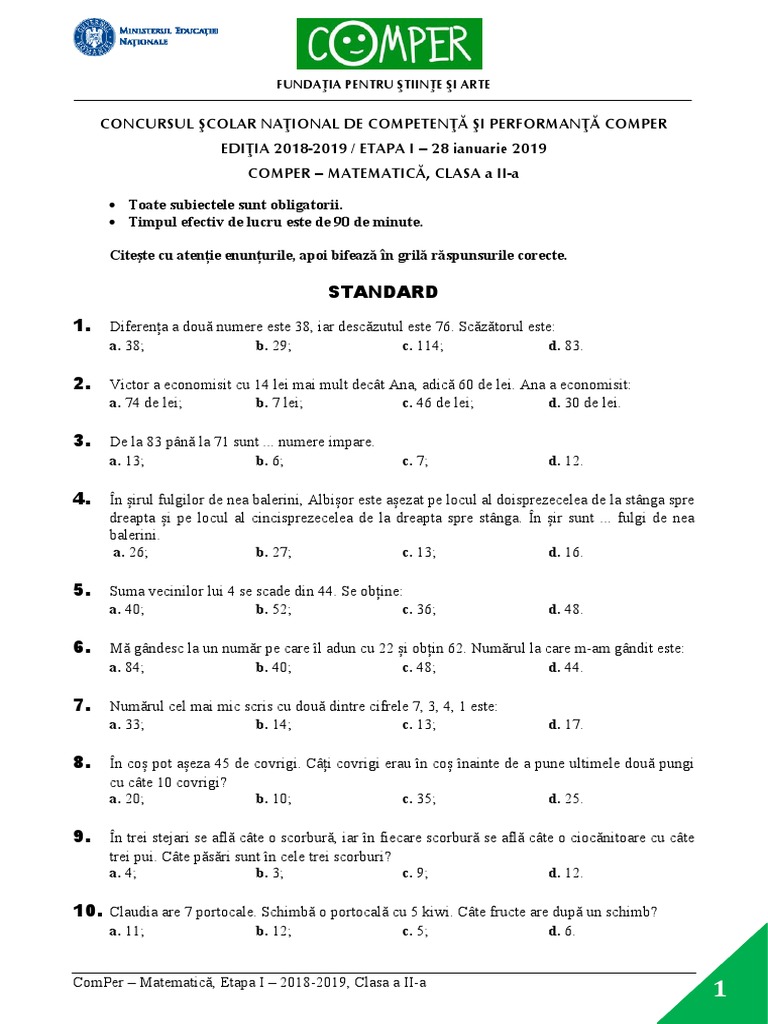 MINISTERUL EDUCAȚIEI NAȚIONALE

COMPER

FUNDAȚIA PENTRU ȘTIINȚE ȘI ARTE

CONCURSUL ȘCOLAR NAȚIONAL DE COMPETENȚĂ ȘI PERFORMANȚĂ COMPER
EDIȚIA 2018-2019 / ETAPA I – 28 ianuarie 2019
COMPER – MATEMATICĂ, CLASA a II-a

• Toate subiectele sunt obligatorii.
• Timpul efectiv de lucru este de 90 de minute.

Citește cu atenție enunțurile, apoi bifează în grilă răspunsurile corecte.

STANDARD

1. Diferența a două numere este 38, iar descăzutul este 76. Scăzătorul este:
a. 38; b. 29; c. 114; d. 83.

2. Victor a economisit cu 14 lei mai mult decât Ana, adică 60 de lei. Ana a economisit:
a. 74 de lei; b. 7 lei; c. 46 de lei; d. 30 de lei.

3. De la 83 până la 71 sunt ... numere impare.
a. 13; b. 6; c. 7; d. 12.

4. În șirul fulgilor de nea balerini, Albișor este așezat pe locul al doisprezecelea de la stânga spre dreapta și pe locul al cincisprezecelea de la dreapta spre stânga. În șir sunt ... fulgi de nea balerini.
a. 26; b. 27; c. 13; d. 16.

5. Suma vecinilor lui 4 se scade din 44. Se obține:
a. 40; b. 52; c. 36; d. 48.

6. Mă gândesc la un număr pe care îl adun cu 22 și obțin 62. Numărul la care m-am gândit este:
a. 84; b. 40; c. 48; d. 44.

7. Numărul cel mai mic scris cu două dintre cifrele 7, 3, 4, 1 este:
a. 33; b. 14; c. 13; d. 17.

8. În coș pot așeza 45 de covrigi. Câți covrigi erau în coș înainte de a pune ultimele două pungi cu câte 10 covrigi?
a. 20; b. 10; c. 35; d. 25.

9. În trei stejari se află câte o scorbură, iar în fiecare scorbură se află câte o ciocănitoare cu câte trei pui. Câte păsări sunt în cele trei scorburi?
a. 4; b. 3; c. 9; d. 12.

10. Claudia are 7 portocale. Schimbă o portocală cu 5 kiwi. Câte fructe are după un schimb?
a. 11; b. 12; c. 5; d. 6.

ComPer – Matematică, Etapa I – 2018-2019, Clasa a II-a

1